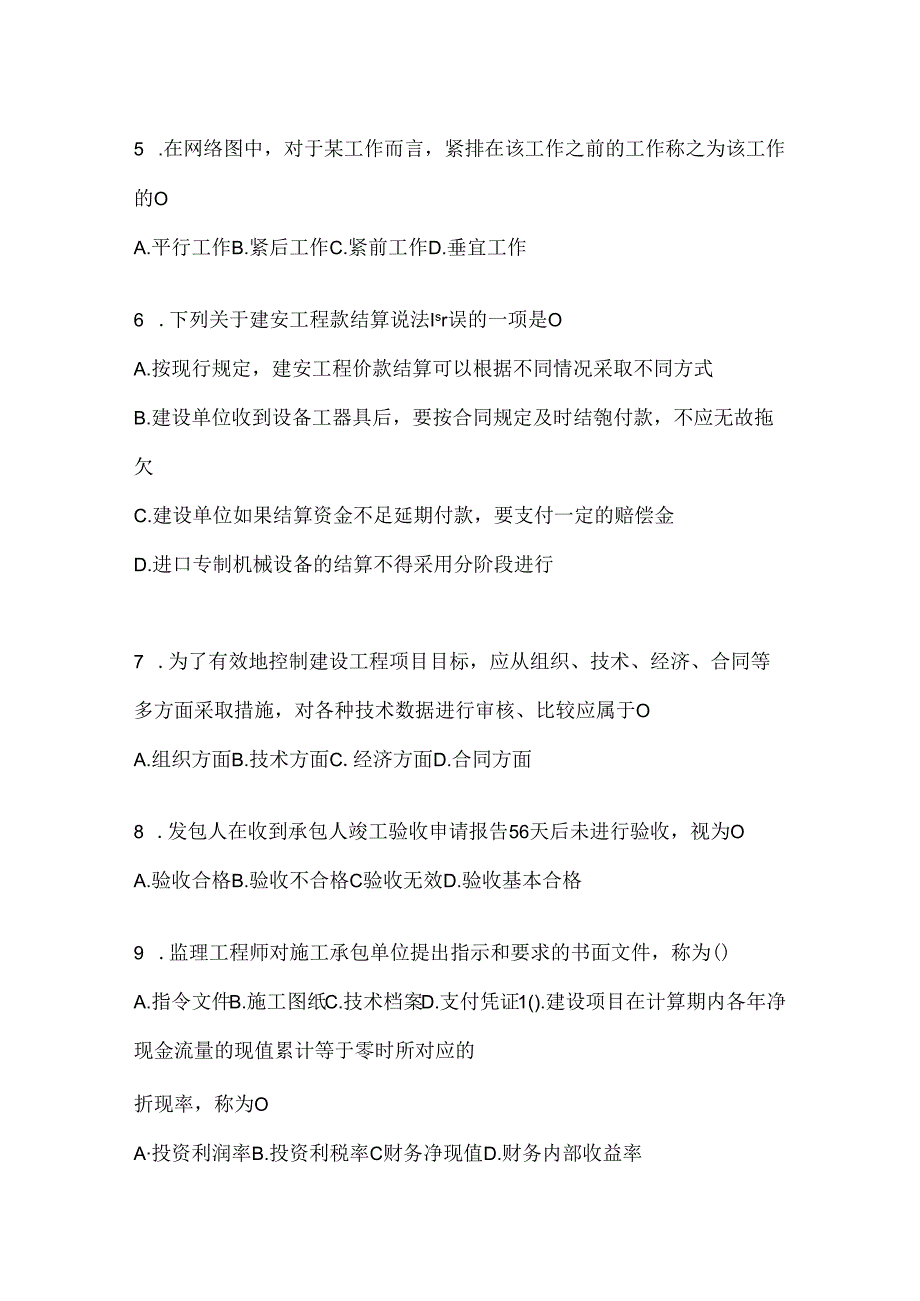 5 .在网络图中，对于某工作而言，紧排在该工作之前的工作称之为该工作的O

A.平行工作B.紧后工作C.紧前工作D.垂宜工作

6 .下列关于建安工程款结算说法Isr误的一项是O

A.按现行规定，建安工程价款结算可以根据不同情况采取不同方式

B.建设单位收到设备工器具后，要按合同规定及时结匏付款，不应无故拖欠

C.建设单位如果结算资金不足延期付款，要支付一定的赔偿金

D.进口专制机械设备的结算不得采用分阶段进行

7 .为了有效地控制建设工程项目目标，应从组织、技术、经济、合同等多方面采取措施，对各种技术数据进行审核、比较应属于O

A.组织方面B.技术方面C. 经济方面D.合同方面

8 .发包人在收到承包人竣工验收申请报告56天后未进行验收，视为O

A.验收合格B.验收不合格C验收无效D.验收基本合格

9 .监理工程师对施工承包单位提出指示和要求的书面文件，称为()

A.指令文件B.施工图纸C.技术档案D.支付凭证1().建设项目在计算期内各年净现金流量的现值累计等于零时所对应的

折现率，称为O

A·投资利润率B.投资利税率C财务净现值D.财务内部收益率